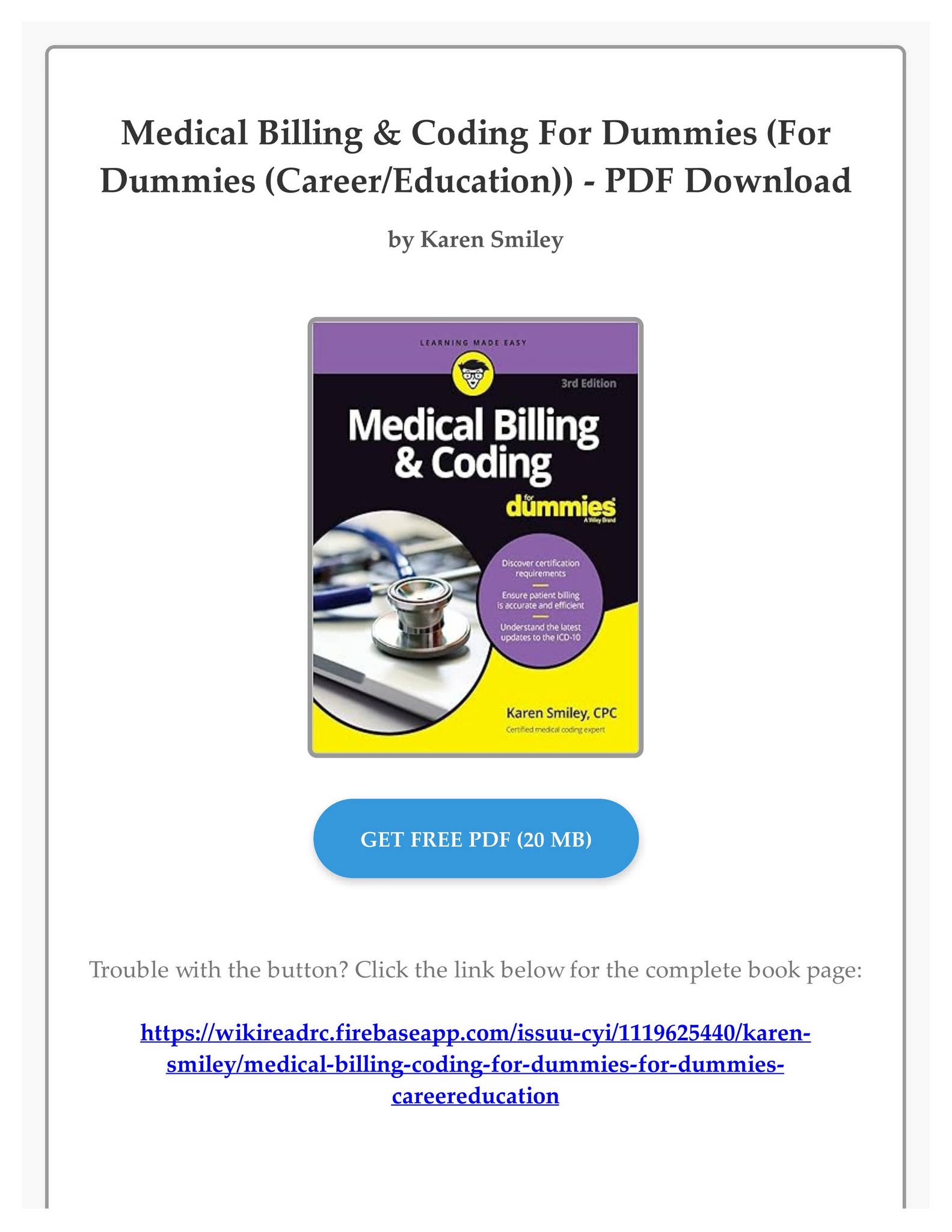 Medical Billing & Coding For Dummies (For Dummies (Career/Education)) - PDF Download

by Karen Smiley

LEARNING MADE EASY

3rd Edition

Medical Billing & Coding

for dummies

A Wiley Brand

Discover certification requirements

Ensure patient billing is accurate and efficient

Understand the latest updates to the ICD-10

Karen Smiley, CPC

Certified medical coding expert

GET FREE PDF (20 MB)

Trouble with the button? Click the link below for the complete book page:

https://wikireadrc.firebaseapp.com/issuu-cyi/1119625440/karen-smiley/medical-billing-coding-for-dummies-for-dummies-careereducation